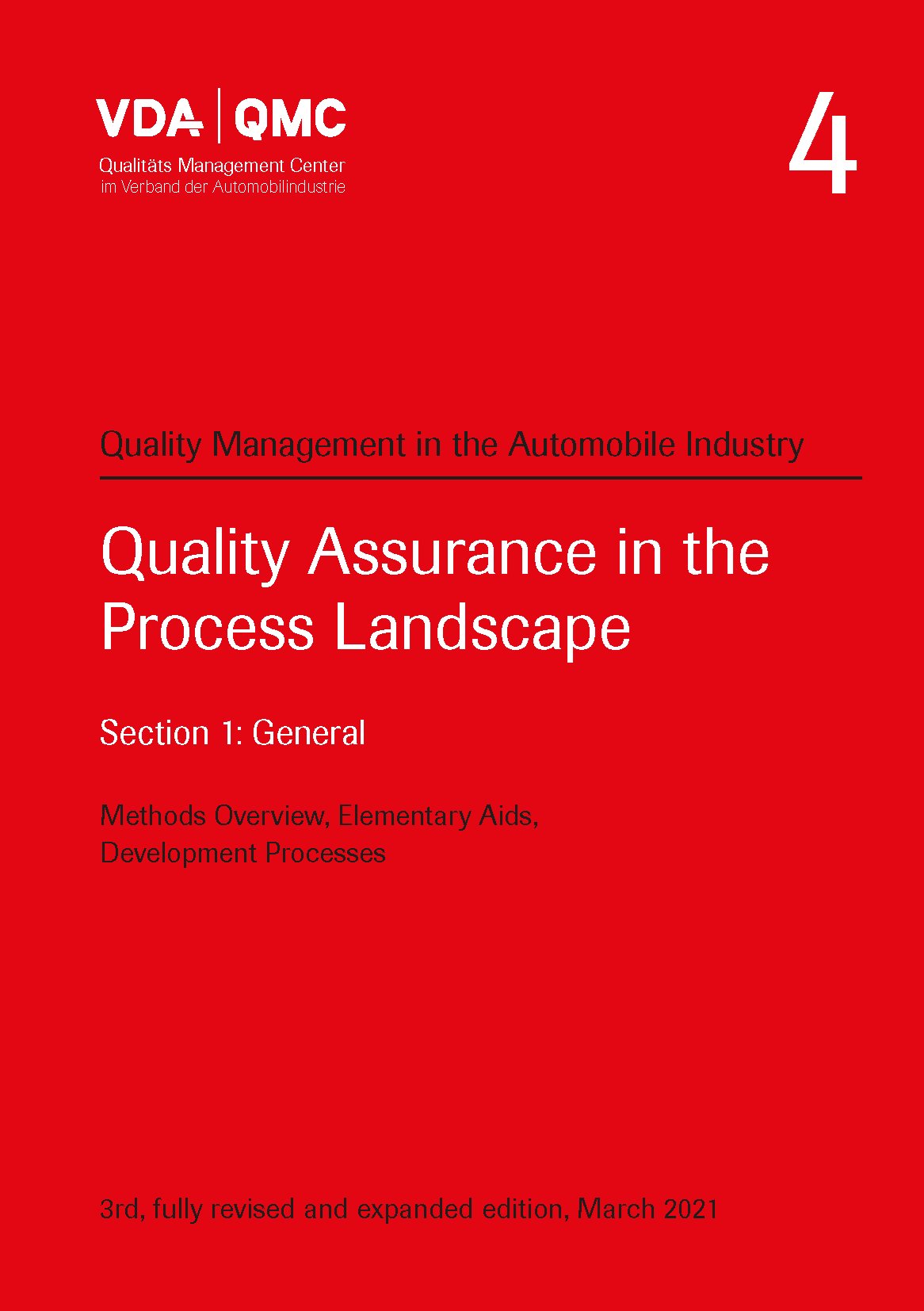 VDA | QMC
Qualitäts Management Center
im Verband der Automobilindustrie

4

Quality Management in the Automobile Industry

Quality Assurance in the Process Landscape

Section 1: General

Methods Overview, Elementary Aids, Development Processes

3rd, fully revised and expanded edition, March 2021